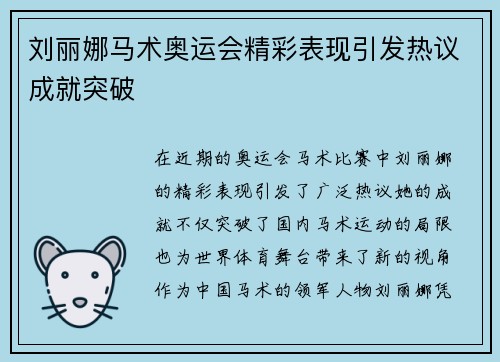 刘丽娜马术奥运会精彩表现引发热议成就突破

在近期的奥运会马术比赛中刘丽娜的精彩表现引发了广泛热议她的成就不仅突破了国内马术运动的局限也为世界体育舞台带来了新的视角作为中国马术的领军人物刘丽娜凭